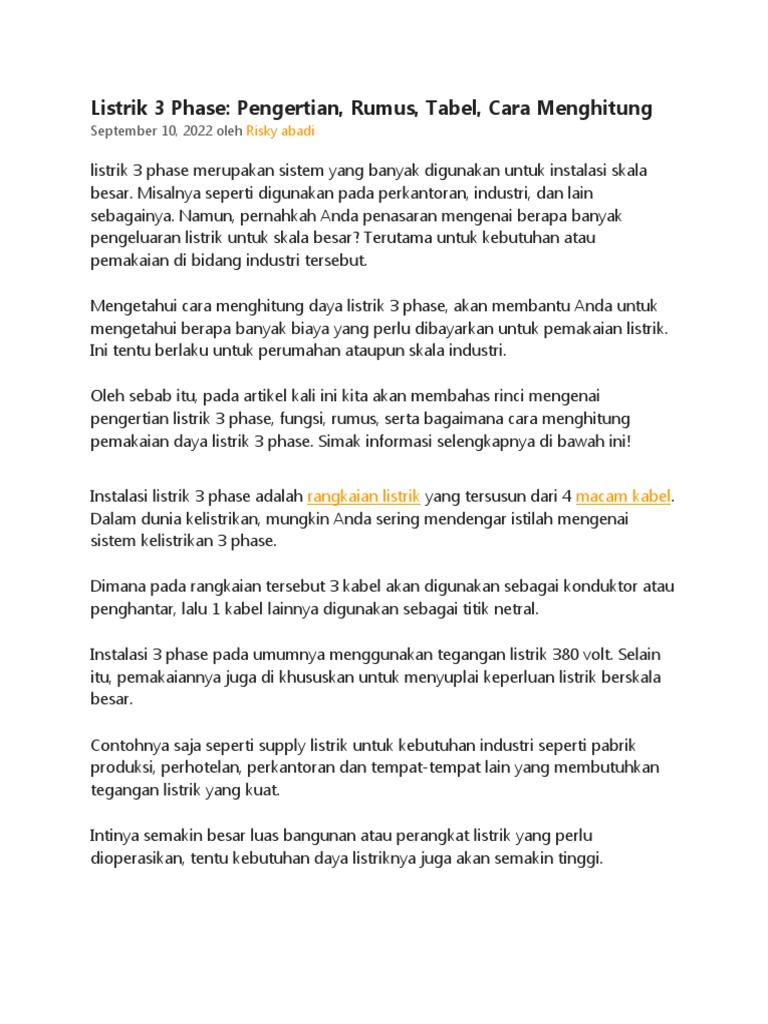 Listrik 3 Phase: Pengertian, Rumus, Tabel, Cara Menghitung
September 10, 2022 oleh Risky abadi

listrik 3 phase merupakan sistem yang banyak digunakan untuk instalasi skala besar. Misalnya seperti digunakan pada perkantoran, industri, dan lain sebagainya. Namun, pernahkah Anda penasaran mengenai berapa banyak pengeluaran listrik untuk skala besar? Terutama untuk kebutuhan atau pemakaian di bidang industri tersebut.

Mengetahui cara menghitung daya listrik 3 phase, akan membantu Anda untuk mengetahui berapa banyak biaya yang perlu dibayarkan untuk pemakaian listrik. Ini tentu berlaku untuk perumahan ataupun skala industri.

Oleh sebab itu, pada artikel kali ini kita akan membahas rinci mengenai pengertian listrik 3 phase, fungsi, rumus, serta bagaimana cara menghitung pemakaian daya listrik 3 phase. Simak informasi selengkapnya di bawah ini!

Instalasi listrik 3 phase adalah rangkaian listrik yang tersusun dari 4 macam kabel. Dalam dunia kelistrikan, mungkin Anda sering mendengar istilah mengenai sistem kelistrikan 3 phase.

Dimana pada rangkaian tersebut 3 kabel akan digunakan sebagai konduktor atau penghantar, lalu 1 kabel lainnya digunakan sebagai titik netral.

Instalasi 3 phase pada umumnya menggunakan tegangan listrik 380 volt. Selain itu, pemakaiannya juga di khususkan untuk menyuplai keperluan listrik berskala besar.

Contohnya saja seperti supply listrik untuk kebutuhan industri seperti pabrik produksi, perhotelan, perkantoran dan tempat-tempat lain yang membutuhkan tegangan listrik yang kuat.

Intinya semakin besar luas bangunan atau perangkat listrik yang perlu dioperasikan, tentu kebutuhan daya listriknya juga akan semakin tinggi.